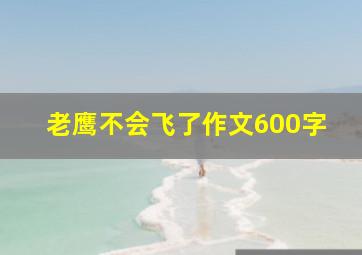 老鹰不会飞了作文600字